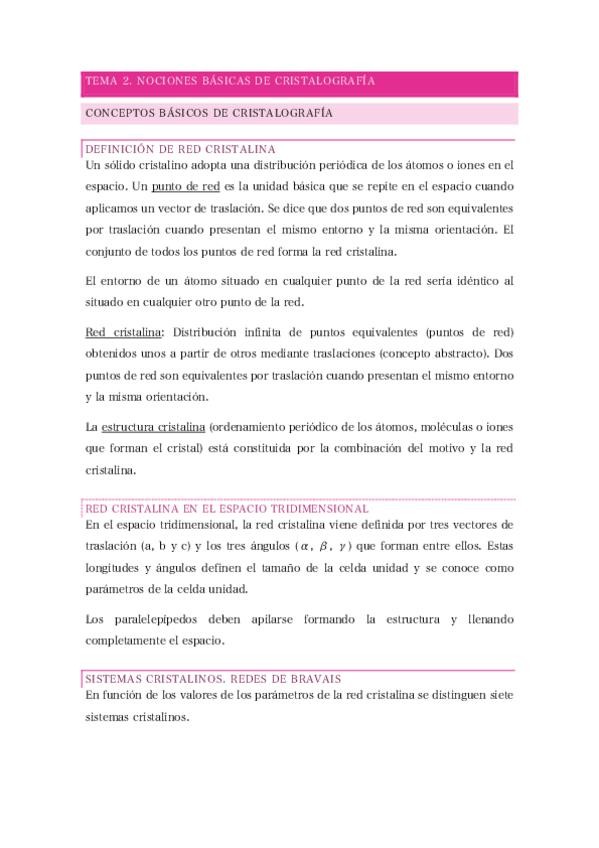 TEMA 2. NOCIONES BÁSICAS DE CRISTALOGRAFÍA

CONCEPTOS BÁSICOS DE CRISTALOGRAFÍA

DEFINICIÓN DE RED CRISTALINA

Un sólido cristalino adopta una distribución periódica de los átomos o iones en el espacio. Un punto de red es la unidad básica que se repite en el espacio cuando aplicamos un vector de traslación. Se dice que dos puntos de red son equivalentes por traslación cuando presentan el mismo entorno y la misma orientación. El conjunto de todos los puntos de red forma la red cristalina.

El entorno de un átomo situado en cualquier punto de la red sería idéntico al situado en cualquier otro punto de la red.

Red cristalina: Distribución infinita de puntos equivalentes (puntos de red) obtenidos unos a partir de otros mediante traslaciones (concepto abstracto). Dos puntos de red son equivalentes por traslación cuando presentan el mismo entorno y la misma orientación.

La estructura cristalina (ordenamiento periódico de los átomos, moléculas o iones que forman el cristal) está constituida por la combinación del motivo y la red cristalina.

RED CRISTALINA EN EL ESPACIO TRIDIMENSIONAL

En el espacio tridimensional, la red cristalina viene definida por tres vectores de traslación (a, b y c) y los tres ángulos ($\alpha$, $\beta$, $\gamma$) que forman entre ellos. Estas longitudes y ángulos definen el tamaño de la celda unidad y se conoce como parámetros de la celda unidad.

Los paralelepípedos deben apilarse formando la estructura y llenando completamente el espacio.

SISTEMAS CRISTALINOS. REDES DE BRAVAIS

En función de los valores de los parámetros de la red cristalina se distinguen siete sistemas cristalinos.